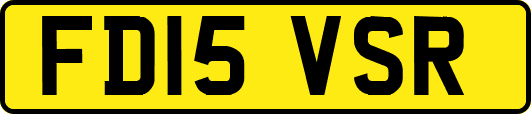 FD15 VSR